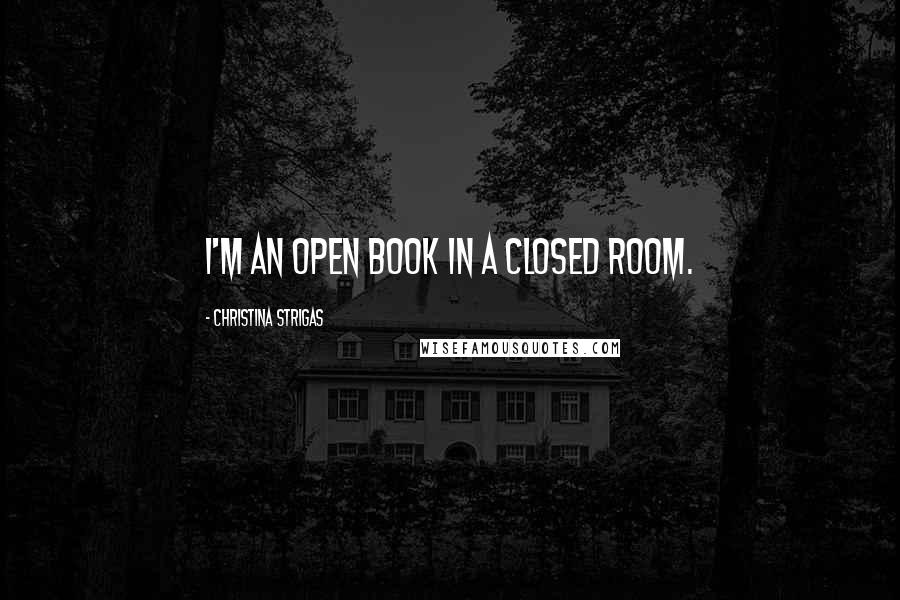 I'M AN OPEN BOOK IN A CLOSED ROOM.

- CHRISTINA STRIGAS

WISEFAMOUSQUOTES.COM